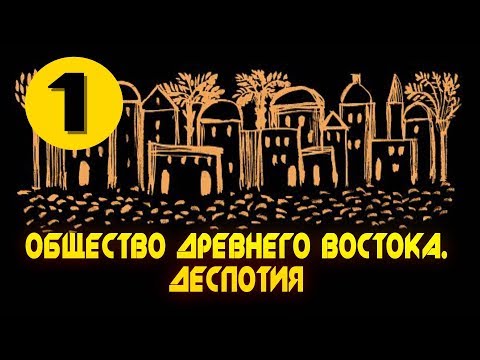 1

ОБЩЕСТВО ДРЕВНЕГО ВОСТОКА. ДЕСПОТИЯ